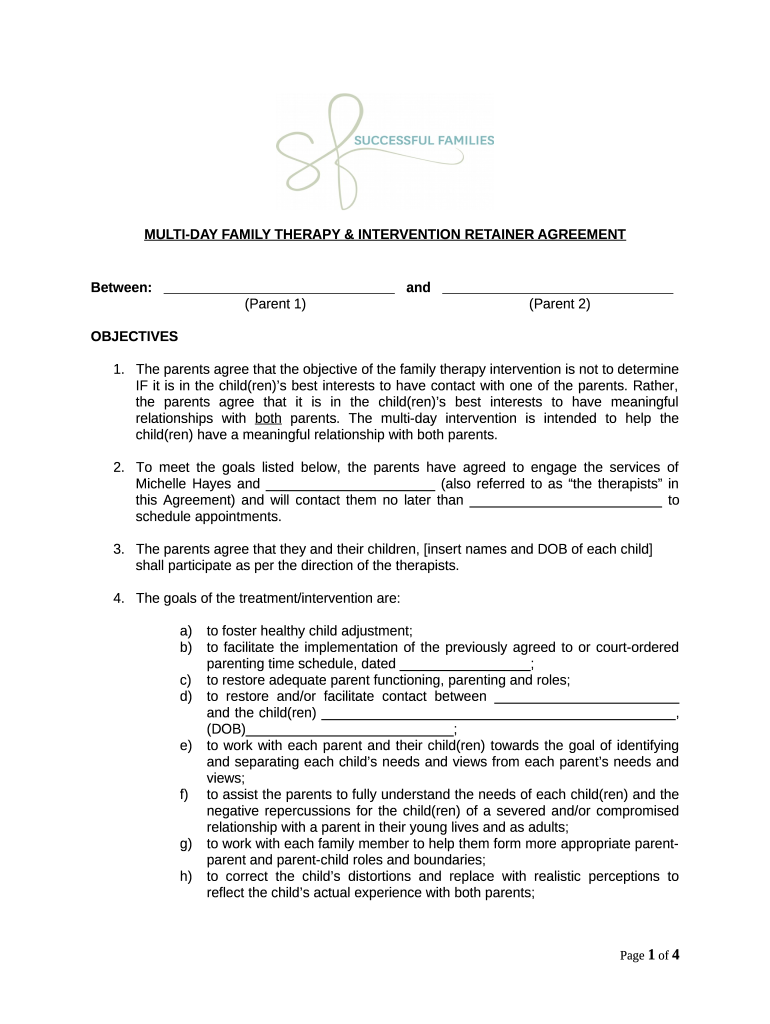 SUCCESSFUL FAMILIES

MULTI-DAY FAMILY THERAPY & INTERVENTION RETAINER AGREEMENT

Between: ______________________________ and ______________________________
(Parent 1) (Parent 2)

OBJECTIVES

1. The parents agree that the objective of the family therapy intervention is not to determine IF it is in the child(ren)'s best interests to have contact with one of the parents. Rather, the parents agree that it is in the child(ren)'s best interests to have meaningful relationships with both parents. The multi-day intervention is intended to help the child(ren) have a meaningful relationship with both parents.

2. To meet the goals listed below, the parents have agreed to engage the services of Michelle Hayes and ______________________ (also referred to as "the therapists" in this Agreement) and will contact them no later than _________________________ to schedule appointments.

3. The parents agree that they and their children, [insert names and DOB of each child] shall participate as per the direction of the therapists.

4. The goals of the treatment/intervention are:

a) to foster healthy child adjustment;
b) to facilitate the implementation of the previously agreed to or court-ordered parenting time schedule, dated _________________;
c) to restore adequate parent functioning, parenting and roles;
d) to restore and/or facilitate contact between ________________________ and the child(ren) ______________________________________________, (DOB)___________________________;
e) to work with each parent and their child(ren) towards the goal of identifying and separating each child's needs and views from each parent's needs and views;
f) to assist the parents to fully understand the needs of each child(ren) and the negative repercussions for the child(ren) of a severed and/or compromised relationship with a parent in their young lives and as adults;
g) to work with each family member to help them form more appropriate parent-parent and parent-child roles and boundaries;
h) to correct the child's distortions and replace with realistic perceptions to reflect the child's actual experience with both parents;

Page 1 of 4